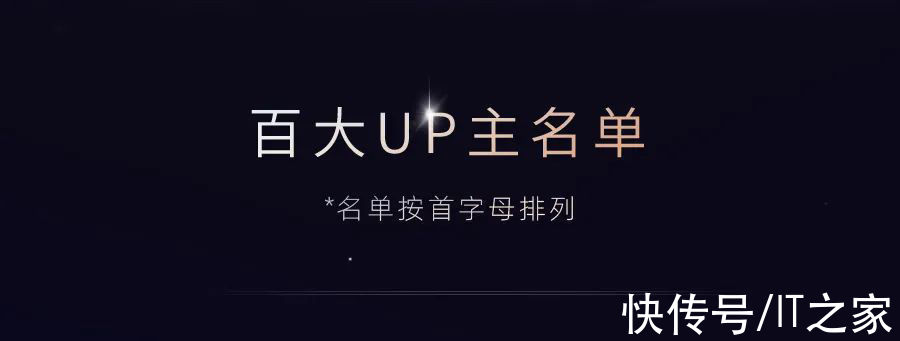 百大UP主名单

*名单按首字母排列

快传号/IT之家